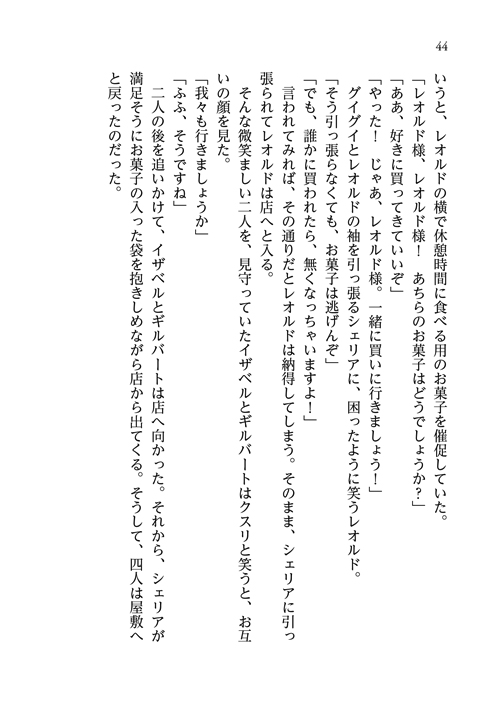 44

いうと、レオルドの横で休憩時間に食べる用のお菓子を催促していた。
「レオルド様、レオルド様！　あちらのお菓子はどうでしょうか？」
「ああ、好きに買ってきていいぞ」
「やった！　じゃあ、レオルド様。一緒に買いに行きましょう！」
グイグイとレオルドの袖を引っ張るシェリアに、困ったように笑うレオルド。
「そう引っ張らなくても、お菓子は逃げんぞ」
「でも、誰かに買われたら、無くなっちゃいますよ！」
言われてみれば、その通りだとレオルドは納得してしまう。そのまま、シェリアに引っ張られてレオルドは店へと入る。
そんな微笑ましい二人を、見守っていたイザベルとギルバートはクスリと笑うと、お互いの顔を見た。
「我々も行きましょうか」
「ふふ、そうですね」
二人の後を追いかけて、イザベルとギルバートは店へ向かった。それから、シェリアが満足そうにお菓子の入った袋を抱きしめながら店から出てくる。そうして、四人は屋敷へと戻ったのだった。